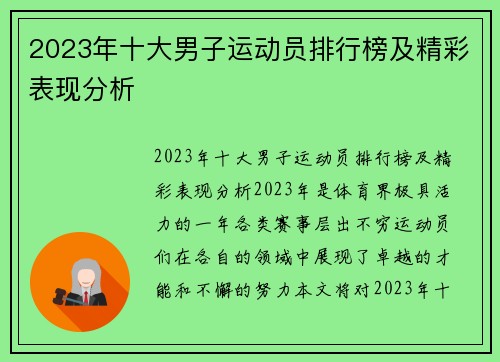 2023年十大男子运动员排行榜及精彩表现分析

2023年十大男子运动员排行榜及精彩表现分析2023年是体育界极具活力的一年各类赛事层出不穷运动员们在各自的领域中展现了卓越的才能和不懈的努力本文将对2023年十